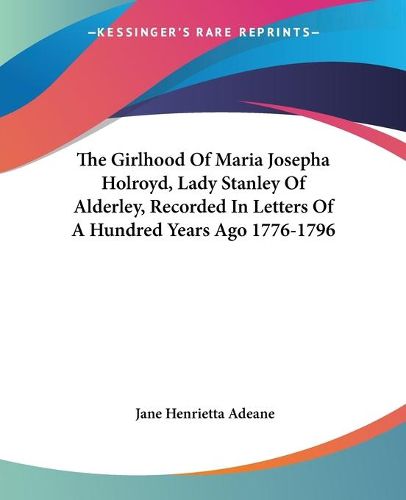 —KESSINGER'S RARE REPRINTS—

The Girlhood Of Maria Josepha Holroyd, Lady Stanley Of Alderley, Recorded In Letters Of A Hundred Years Ago 1776-1796

Jane Henrietta Adeane